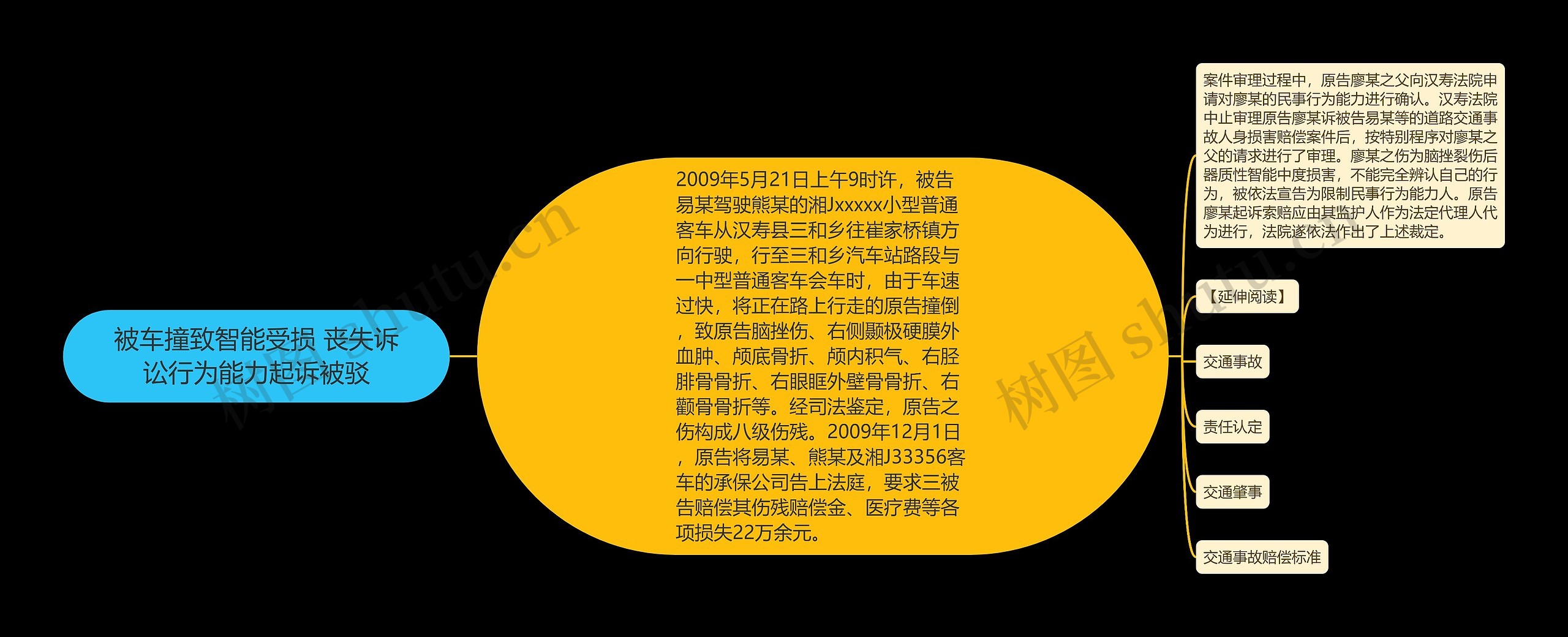 被车撞致智能受损 丧失诉讼行为能力起诉被驳

2009年5月21日上午9时许，被告易某驾驶熊某的湘Jxxxxx小型普通客车从汉寿县三和乡往崔家桥镇方向行驶，行至三和乡汽车站路段与一中型普通客车会车时，由于车速过快，将正在路上行走的原告撞倒，致原告脑挫伤、右侧颞极硬膜外血肿、颅底骨折、颅内积气、右胫腓骨骨折、右眼眶外壁骨骨折、右颧骨骨折等。经司法鉴定，原告之伤构成八级伤残。2009年12月1日，原告将易某、熊某及湘J33356客车的承保公司告上法庭，要求三被告赔偿其伤残赔偿金、医疗费等各项损失22万余元。

案件审理过程中，原告廖某之父向汉寿法院申请对廖某的民事行为能力进行确认。汉寿法院中止审理原告廖某诉被告易某等的道路交通事故人身损害赔偿案件后，按特别程序对廖某之父的请求进行了审理。廖某之伤为脑挫裂伤后器质性智能中度损害，不能完全辨认自己的行为，被依法宣告为限制民事行为能力人。原告廖某起诉索赔应由其监护人作为法定代理人代为进行，法院遂依法作出了上述裁定。

【延伸阅读】

交通事故

责任认定

交通肇事

交通事故赔偿标准

树图 shutu.cn

树图 shutu.cn